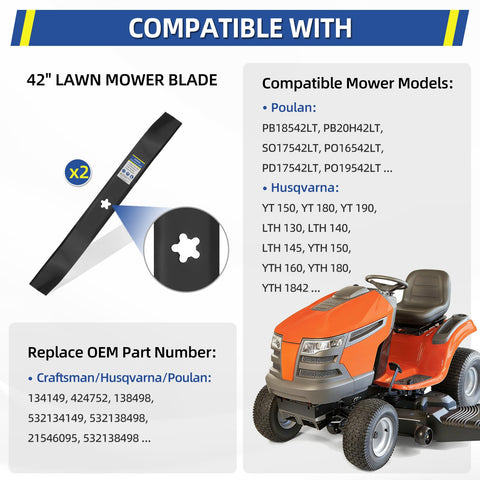 COMPATIBLE WITH

42" LAWN MOWER BLADE

x2

Replace OEM Part Number:

• Craftsman/Husqvarna/Poulan:

134149, 424752, 138498, 532134149, 532138498, 21546095, 532138498 ...

Compatible Mower Models:

• Poulan:

PB18542LT, PB20H42LT, SO17542LT, PO16542LT, PD17542LT, PO19542LT ...

• Husqvarna:

YT 150, YT 180, YT 190, LTH 130, LTH 140, LTH 145, YTH 150, YTH 160, YTH 180, YTH 1842 ...